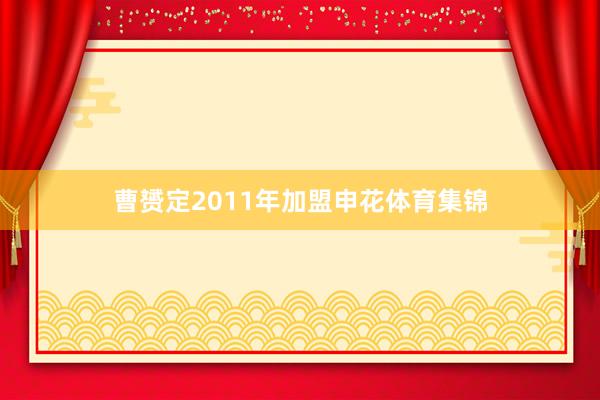 曹赟定2011年加盟申花体育集锦